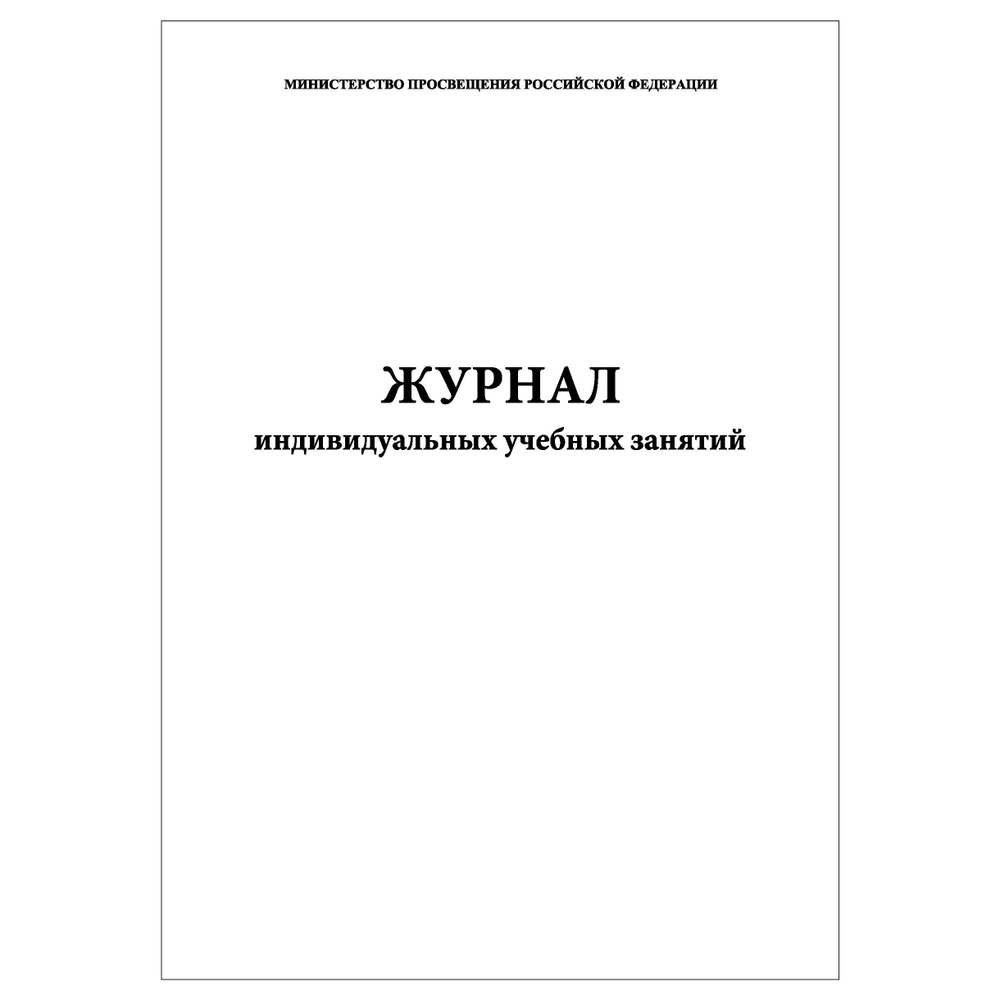 МИНИСТЕРСТВО ПРОСВЕЩЕНИЯ РОССИЙСКОЙ ФЕДЕРАЦИИ

ЖУРНАЛ
индивидуальных учебных занятий